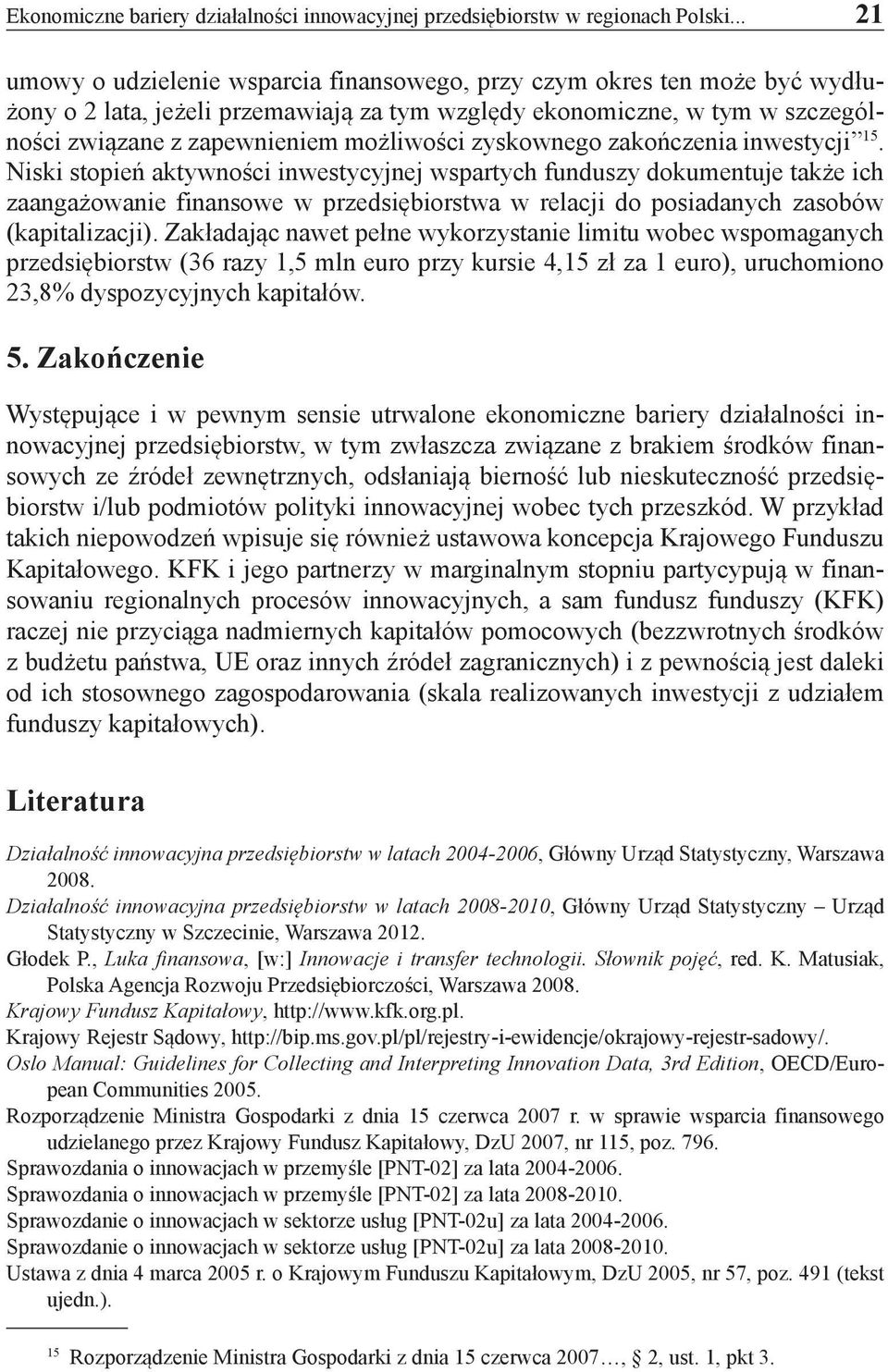 Ekonomiczne bariery działalności innowacyjnej przedsiębiorstw w regionach Polski... 21

umowy o udzielenie wsparcia finansowego, przy czym okres ten może być wydłużony o 2 lata, jeżeli przemawiają za tym względy ekonomiczne, w tym w szczególności związane z zapewnieniem możliwości zyskownego zakończenia inwestycji”$^{15}$. Niski stopień aktywności inwestycyjnej wspartych funduszy dokumentuje także ich zaangażowanie finansowe w przedsiębiorstwa w relacji do posiadanych zasobów (kapitalizacji). Zakładając nawet pełne wykorzystanie limitu wobec wspomaganych przedsiębiorstw (36 razy 1,5 mln euro przy kursie 4,15 zł za 1 euro), uruchomiono 23,8% dyspozycyjnych kapitałów.

5. Zakończenie

Występujące i w pewnym sensie utrwalone ekonomiczne bariery działalności innowacyjnej przedsiębiorstw, w tym zwłaszcza związane z brakiem środków finansowych ze źródeł zewnętrznych, odsłaniają bierność lub nieskuteczność przedsiębiorstw i/lub podmiotów polityki innowacyjnej wobec tych przeszkód. W przykład takich niepowodzeń wpisuje się również ustawowa koncepcja Krajowego Funduszu Kapitałowego. KFK i jego partnerzy w marginalnym stopniu partycypują w finansowaniu regionalnych procesów innowacyjnych, a sam fundusz funduszy (KFK) raczej nie przyciąga nadmiernych kapitałów pomocowych (bezzwrotnych środków z budżetu państwa, UE oraz innych źródeł zagranicznych) i z pewnością jest daleki od ich stosownego zagospodarowania (skala realizowanych inwestycji z udziałem funduszy kapitałowych).

Literatura

Działalność innowacyjna przedsiębiorstw w latach 2004-2006, Główny Urząd Statystyczny, Warszawa 2008.
Działalność innowacyjna przedsiębiorstw w latach 2008-2010, Główny Urząd Statystyczny – Urząd Statystyczny w Szczecinie, Warszawa 2012.
Głodek P., Luka finansowa, [w:] Innowacje i transfer technologii. Słownik pojęć, red. K. Matusiak, Polska Agencja Rozwoju Przedsiębiorczości, Warszawa 2008.
Krajowy Fundusz Kapitałowy, http://www.kfk.org.pl.
Krajowy Rejestr Sądowy, http://bip.ms.gov.pl/pl/rejestry-i-ewidencje/okrajowy-rejestr-sadowy/.
Oslo Manual: Guidelines for Collecting and Interpreting Innovation Data, 3rd Edition, OECD/European Communities 2005.
Rozporządzenie Ministra Gospodarki z dnia 15 czerwca 2007 r. w sprawie wsparcia finansowego udzielanego przez Krajowy Fundusz Kapitałowy, DzU 2007, nr 115, poz. 796.
Sprawozdania o innowacjach w przemyśle [PNT-02] za lata 2004-2006.
Sprawozdania o innowacjach w przemyśle [PNT-02] za lata 2008-2010.
Sprawozdanie o innowacjach w sektorze usług [PNT-02u] za lata 2004-2006.
Sprawozdanie o innowacjach w sektorze usług [PNT-02u] za lata 2008-2010.
Ustawa z dnia 4 marca 2005 r. o Krajowym Funduszu Kapitałowym, DzU 2005, nr 57, poz. 491 (tekst ujedn.).

$^{15}$ Rozporządzenie Ministra Gospodarki z dnia 15 czerwca 2007…, § 2, ust. 1, pkt 3.